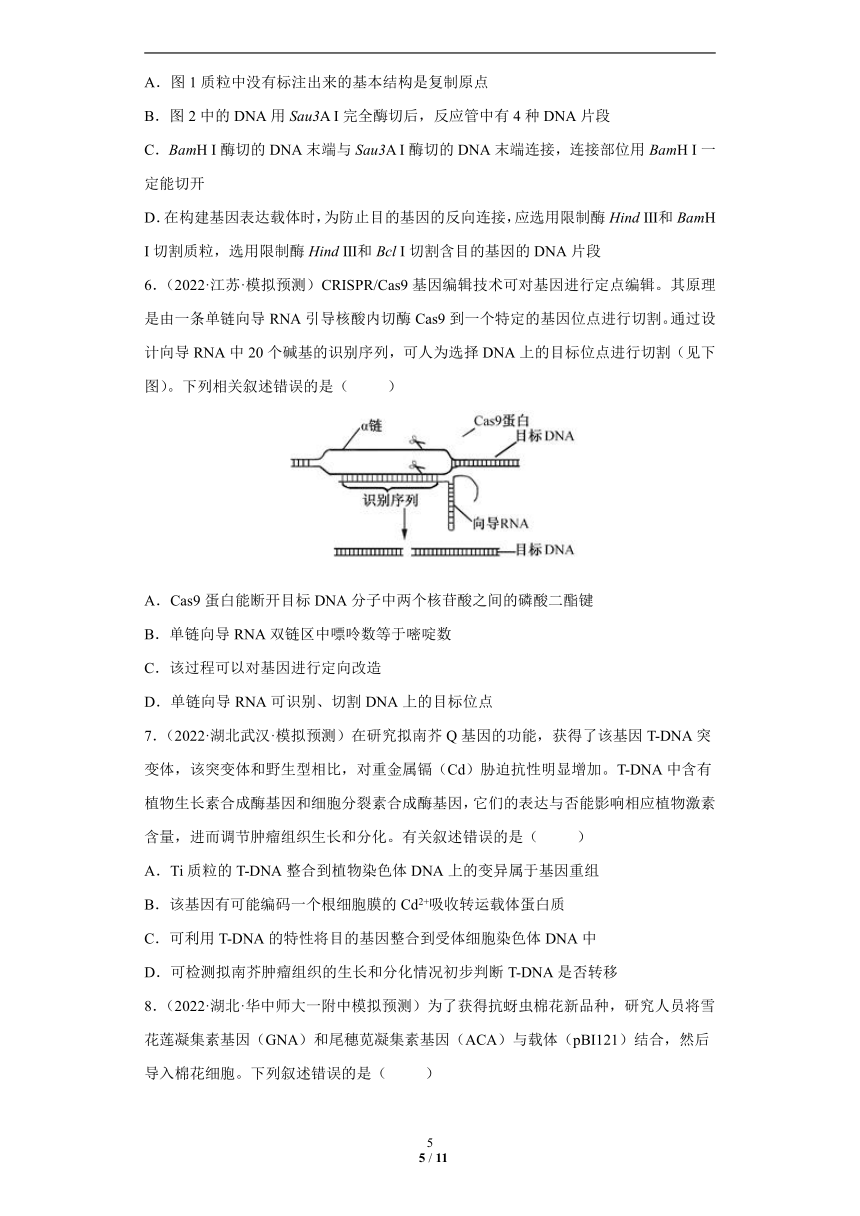 A．图 1 质粒中没有标注出来的基本结构是复制原点

B．图 2 中的 DNA 用 Sau3A I 完全酶切后，反应管中有 4 种 DNA 片段

C．BamH I 酶切的 DNA 末端与 Sau3A I 酶切的 DNA 末端连接，连接部位用 BamH I 一定能切开

D. 在构建基因表达载体时，为防止目的基因的反向连接，应选用限制酶 Hind III和 BamH I 切割质粒，选用限制酶 Hind III和 Bcl I 切割含目的基因的 DNA 片段

6．（2022·江苏·模拟预测）CRISPR/Cas9 基因编辑技术可对基因进行定点编辑。其原理是由一条单链向导 RNA 引导核酸内切酶 Cas9 到一个特定的基因位点进行切割。通过设计向导 RNA 中 20 个碱基的识别序列，可人为选择 DNA 上的目标位点进行切割（见下图）。下列相关叙述错误的是（　　）

α链
Cas9蛋白
目标DNA
识别序列
向导RNA
目标DNA

A．Cas9 蛋白能断开目标 DNA 分子中两个核苷酸之间的磷酸二酯键

B．单链向导 RNA 双链区中嘌呤数等于嘧啶数

C．该过程可以对基因进行定向改造

D．单链向导 RNA 可识别、切割 DNA 上的目标位点

7．（2022·湖北武汉·模拟预测）在研究拟南芥 Q 基因的功能，获得了该基因 T-DNA 突变体，该突变体和野生型相比，对重金属镉（Cd）胁迫抗性明显增加。T-DNA 中含有植物生长素合成酶基因和细胞分裂素合成酶基因，它们的表达与否能影响相应植物激素含量，进而调节肿瘤组织生长和分化。有关叙述错误的是（　　）

A．Ti 质粒的 T-DNA 整合到植物染色体 DNA 上的变异属于基因重组

B．该基因有可能编码一个根细胞膜的 $Cd^{2+}$吸收转运载体蛋白质

C．可利用 T-DNA 的特性将目的基因整合到受体细胞染色体 DNA 中

D．可检测拟南芥肿瘤组织的生长和分化情况初步判断 T-DNA 是否转移

8．（2022·湖北·华中师大一附中模拟预测）为了获得抗蚜虫棉花新品种，研究人员将雪花莲凝集素基因（GNA）和尾穗苋凝集素基因（ACA）与载体（pBI121）结合，然后导入棉花细胞。下列叙述错误的是（　　）

5
5 / 11